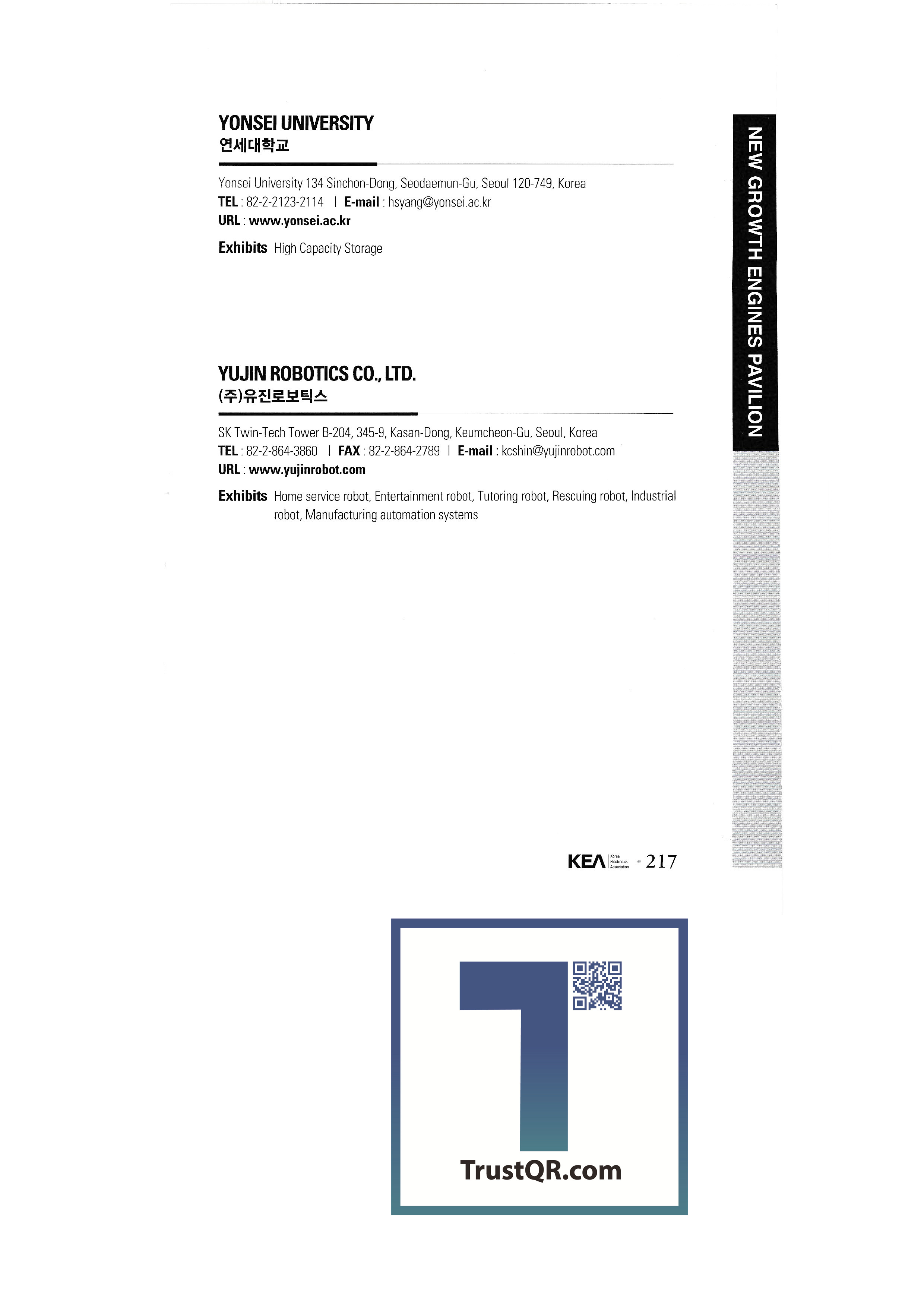 NEW GROWTH ENGINES PAVILION

YONSEI UNIVERSITY
연세대학교

Yonsei University 134 Sinchon-Dong, Seodaemun-Gu, Seoul 120-749, Korea
TEL : 82-2-2123-2114 | E-mail : hsyang@yonsei.ac.kr
URL : www.yonsei.ac.kr

Exhibits High Capacity Storage

YUJIN ROBOTICS CO., LTD.
(주)유진로보틱스

SK Twin-Tech Tower B-204, 345-9, Kasan-Dong, Keumcheon-Gu, Seoul, Korea
TEL : 82-2-864-3860 | FAX : 82-2-864-2789 | E-mail : kcshin@yujinrobot.com
URL : www.yujinrobot.com

Exhibits Home service robot, Entertainment robot, Tutoring robot, Rescuing robot, Industrial robot, Manufacturing automation systems

KEA Korea Electronics Association 217

TrustQR.com